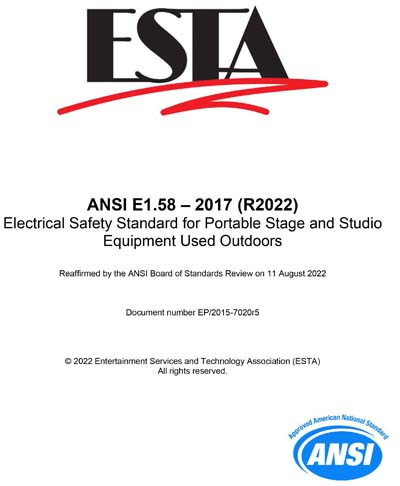 ESTA

ANSI E1.58 – 2017 (R2022)
Electrical Safety Standard for Portable Stage and Studio Equipment Used Outdoors

Reaffirmed by the ANSI Board of Standards Review on 11 August 2022

Document number EP/2015-7020r5

© 2022 Entertainment Services and Technology Association (ESTA)
All rights reserved.

Approved American National Standard
ANSI